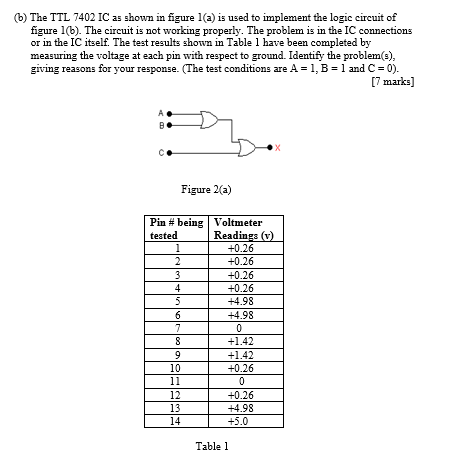 (b) The TTL 7402 IC as shown in figure 1(a) is used to implement the logic circuit of figure 1(b). The circuit is not working properly. The problem is in the IC connections or in the IC itself. The test results shown in Table 1 have been completed by measuring the voltage at each pin with respect to ground. Identify the problem(s), giving reasons for your response. (The test conditions are A = 1, B = 1 and C = 0).
[7 marks]

A
B
C
X

Figure 2(a)

| Pin # being tested | Voltmeter Readings (v) |
|---|---|
| 1 | +0.26 |
| 2 | +0.26 |
| 3 | +0.26 |
| 4 | +0.26 |
| 5 | +4.98 |
| 6 | +4.98 |
| 7 | 0 |
| 8 | +1.42 |
| 9 | +1.42 |
| 10 | +0.26 |
| 11 | 0 |
| 12 | +0.26 |
| 13 | +4.98 |
| 14 | +5.0 |

Table 1